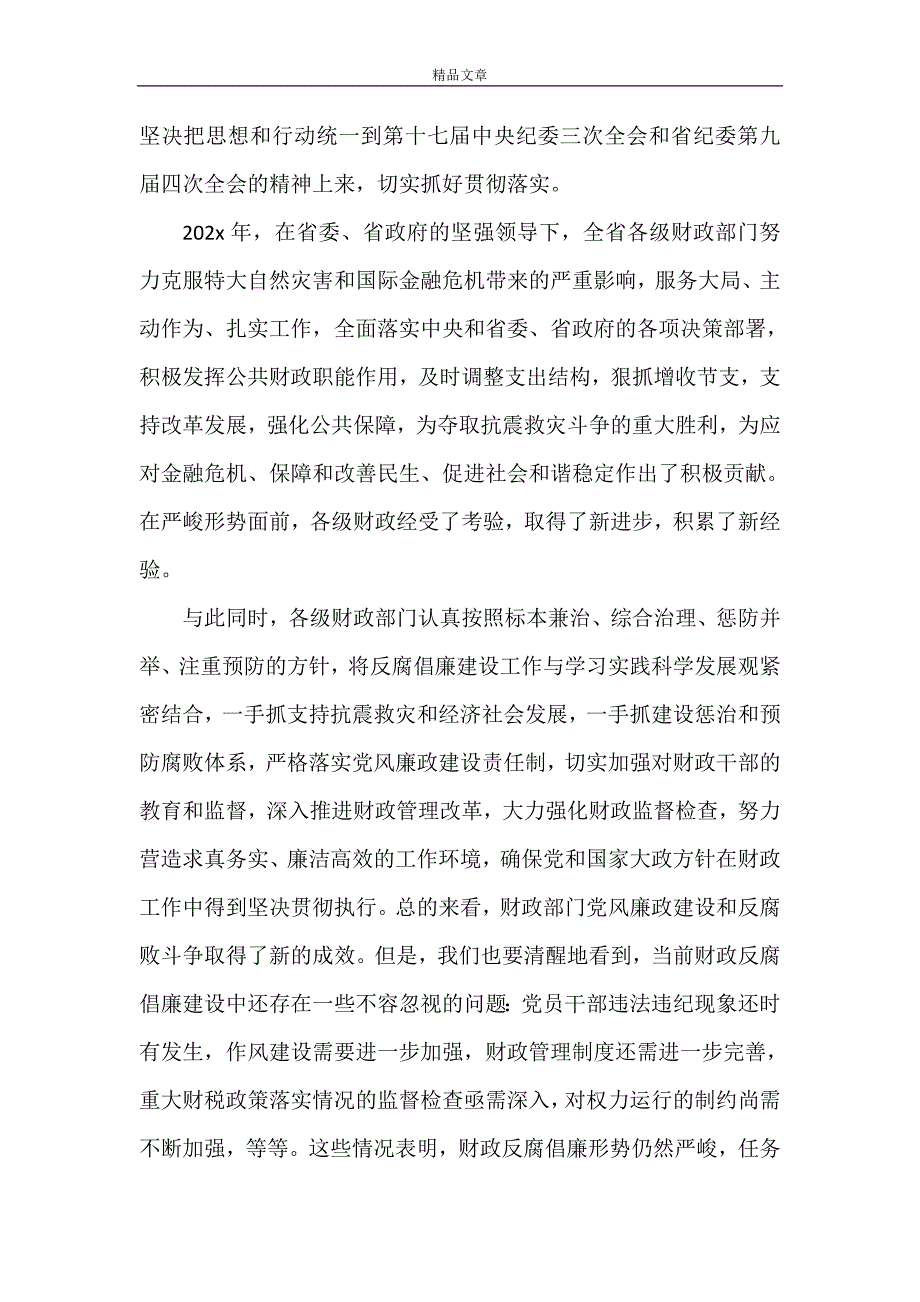 精品文章

坚决把思想和行动统一到第十七届中央纪委三次全会和省纪委第九届四次全会的精神上来，切实抓好贯彻落实。

202x 年，在省委、省政府的坚强领导下，全省各级财政部门努力克服特大自然灾害和国际金融危机带来的严重影响，服务大局、主动作为、扎实工作，全面落实中央和省委、省政府的各项决策部署，积极发挥公共财政职能作用，及时调整支出结构，狠抓增收节支，支持改革发展，强化公共保障，为夺取抗震救灾斗争的重大胜利，为应对金融危机、保障和改善民生、促进社会和谐稳定作出了积极贡献。在严峻形势面前，各级财政经受了考验，取得了新进步，积累了新经验。

与此同时，各级财政部门认真按照标本兼治、综合治理、惩防并举、注重预防的方针，将反腐倡廉建设工作与学习实践科学发展观紧密结合，一手抓支持抗震救灾和经济社会发展，一手抓建设惩治和预防腐败体系，严格落实党风廉政建设责任制，切实加强对财政干部的教育和监督，深入推进财政管理改革，大力强化财政监督检查，努力营造求真务实、廉洁高效的工作环境，确保党和国家大政方针在财政工作中得到坚决贯彻执行。总的来看，财政部门党风廉政建设和反腐败斗争取得了新的成效。但是，我们也要清醒地看到，当前财政反腐倡廉建设中还存在一些不容忽视的问题：党员干部违法违纪现象还时有发生，作风建设需要进一步加强，财政管理制度还需进一步完善，重大财税政策落实情况的监督检查亟需深入，对权力运行的制约尚需不断加强，等等。这些情况表明，财政反腐倡廉形势仍然严峻，任务